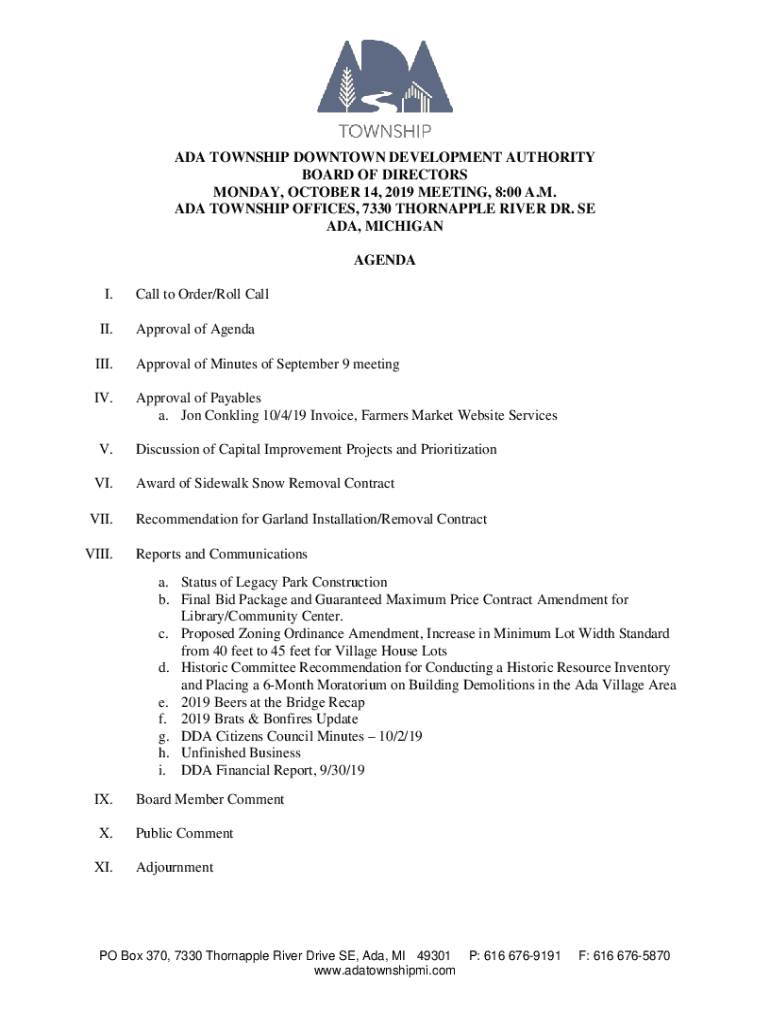 ADA

TOWNSHIP

ADA TOWNSHIP DOWNTOWN DEVELOPMENT AUTHORITY
BOARD OF DIRECTORS
MONDAY, OCTOBER 14, 2019 MEETING, 8:00 A.M.
ADA TOWNSHIP OFFICES, 7330 THORNAPPLE RIVER DR. SE
ADA, MICHIGAN

AGENDA

I. Call to Order/Roll Call

II. Approval of Agenda

III. Approval of Minutes of September 9 meeting

IV. Approval of Payables
a. Jon Conkling 10/4/19 Invoice, Farmers Market Website Services

V. Discussion of Capital Improvement Projects and Prioritization

VI. Award of Sidewalk Snow Removal Contract

VII. Recommendation for Garland Installation/Removal Contract

VIII. Reports and Communications

a. Status of Legacy Park Construction
b. Final Bid Package and Guaranteed Maximum Price Contract Amendment for Library/Community Center.
c. Proposed Zoning Ordinance Amendment, Increase in Minimum Lot Width Standard from 40 feet to 45 feet for Village House Lots
d. Historic Committee Recommendation for Conducting a Historic Resource Inventory and Placing a 6-Month Moratorium on Building Demolitions in the Ada Village Area
e. 2019 Beers at the Bridge Recap
f. 2019 Brats & Bonfires Update
g. DDA Citizens Council Minutes – 10/2/19
h. Unfinished Business
i. DDA Financial Report, 9/30/19

IX. Board Member Comment

X. Public Comment

XI. Adjournment

PO Box 370, 7330 Thornapple River Drive SE, Ada, MI 49301 P: 616 676-9191 F: 616 676-5870
www.adatownshipmi.com